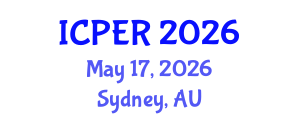 ICPER 2026
May 17, 2026
Sydney, AU